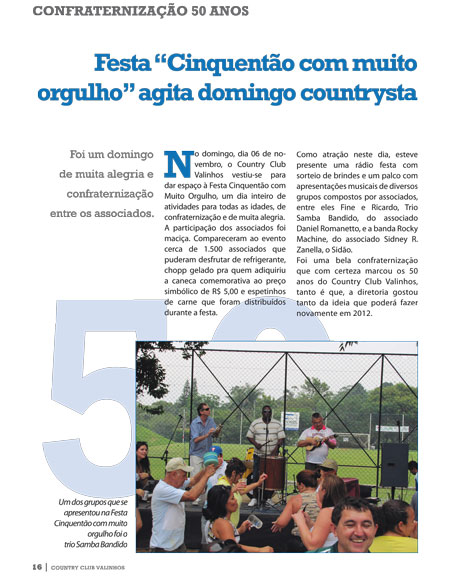 CONFRATERNIZAÇÃO 50 ANOS

Festa "Cinquentão com muito orgulho" agita domingo countrysta

Foi um domingo de muita alegria e confraternização entre os associados.

No domingo, dia 06 de novembro, o Country Club Valinhos vestiu-se para dar espaço à Festa Cinquentão com Muito Orgulho, um dia inteiro de atividades para todas as idades, de confraternização e de muita alegria. A participação dos associados foi maciça. Compareceram ao evento cerca de 1.500 associados que puderam desfrutar de refrigerante, chopp gelado pra quem adiquiriu a caneca comemorativa ao preço simbólico de R$ 5,00 e espetinhos de carne que foram distribuídos durante a festa.

Como atração neste dia, esteve presente uma rádio festa com sorteio de brindes e um palco com apresentações musicais de diversos grupos compostos por associados, entre eles Fine e Ricardo, Trio Samba Bandido, do associado Daniel Romanetto, e a banda Rocky Machine, do associado Sidney R. Zanella, o Sidão.
Foi uma bela confraternização que com certeza marcou os 50 anos do Country Club Valinhos, tanto é que, a diretoria gostou tanto da ideia que poderá fazer novamente em 2012.

50

Um dos grupos que se apresentou na Festa Cinquentão com muito orgulho foi o trio Samba Bandido

16 | COUNTRY CLUB VALINHOS